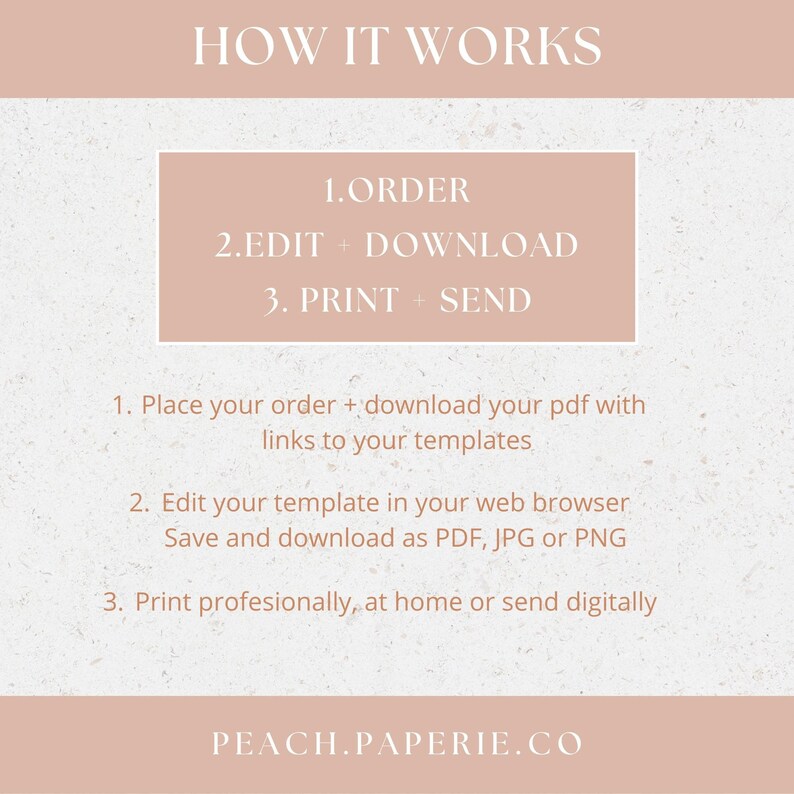 HOW IT WORKS

1.ORDER
2.EDIT + DOWNLOAD
3. PRINT + SEND

1. Place your order + download your pdf with links to your templates

2. Edit your template in your web browser Save and download as PDF, JPG or PNG

3. Print profesionally, at home or send digitally

PEACH.PAPERIE.CO